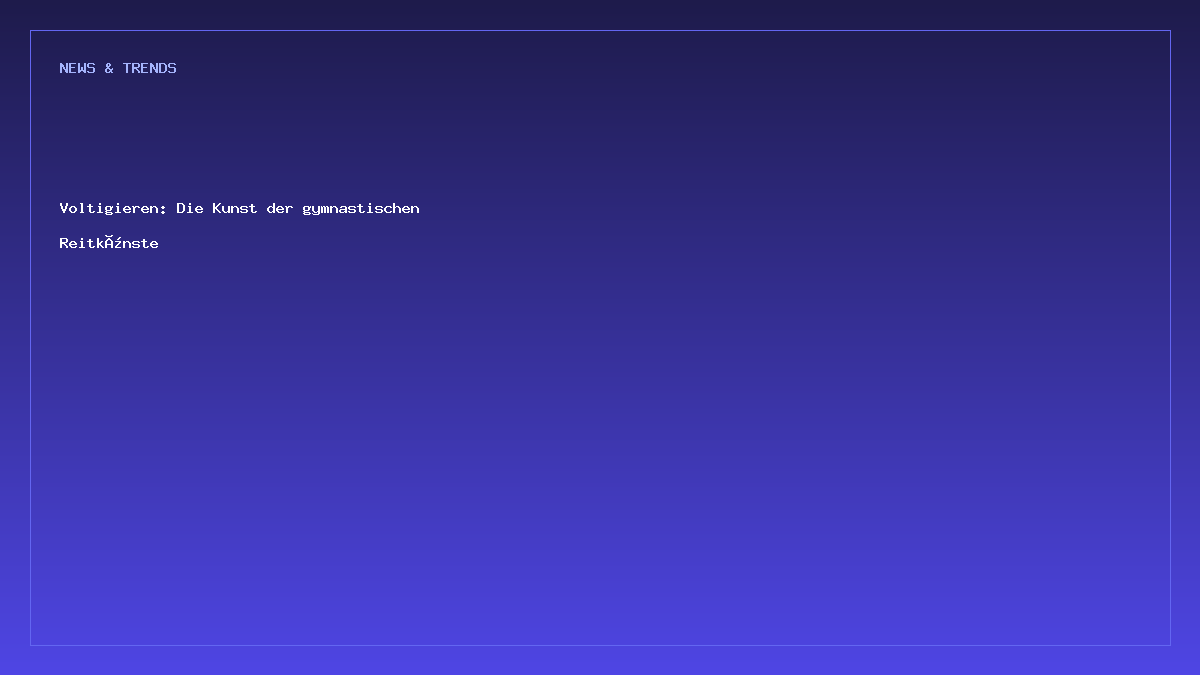 NEWS & TRENDS

Voltigieren: Die Kunst der gymnastischen ReitkĂźnste